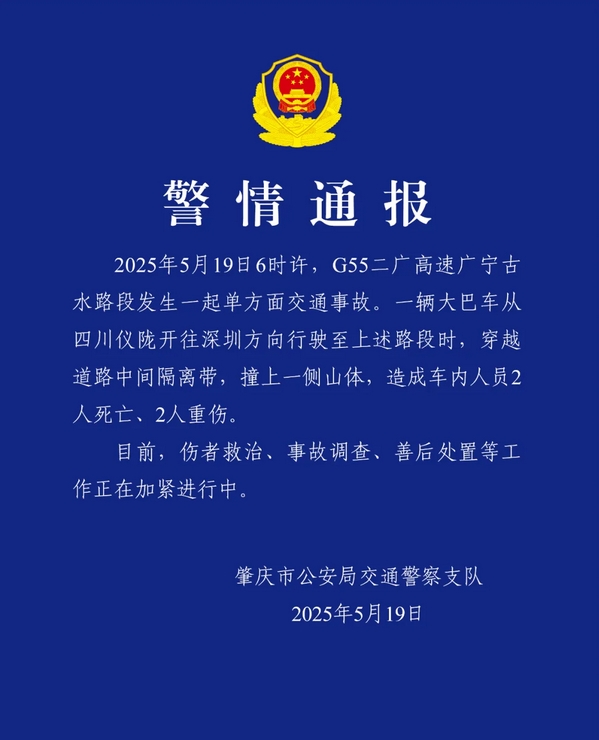 警情通报

2025年5月19日6时许，G55二广高速广宁古水路段发生一起单方面交通事故。一辆大巴车从四川仪陇开往深圳方向行驶至上述路段时，穿越道路中间隔离带，撞上一侧山体，造成车内人员2人死亡、2人重伤。

目前，伤者救治、事故调查、善后处置等工作正在加紧进行中。

肇庆市公安局交通警察支队
2025年5月19日